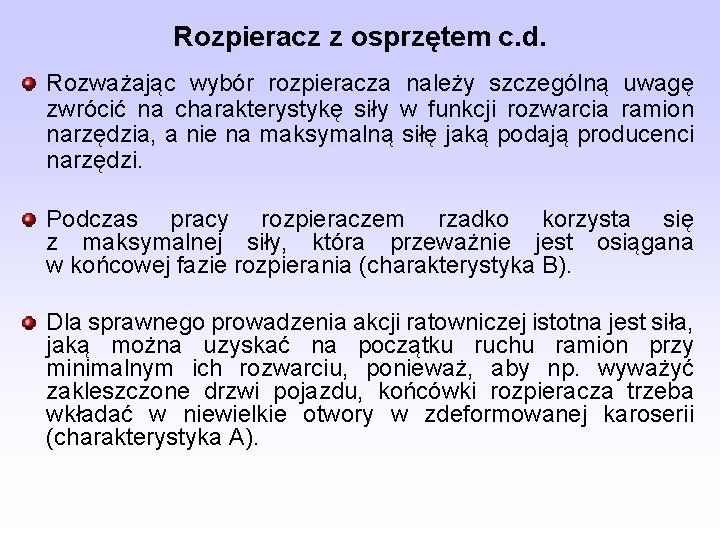 Rozpieracz z osprzętem c.d.

Rozważając wybór rozpieracza należy szczególną uwagę zwrócić na charakterystykę siły w funkcji rozwarcia ramion narzędzia, a nie na maksymalną siłę jaką podają producenci narzędzi.

Podczas pracy rozpieraczem rzadko korzysta się z maksymalnej siły, która przeważnie jest osiągana w końcowej fazie rozpierania (charakterystyka B).

Dla sprawnego prowadzenia akcji ratowniczej istotna jest siła, jaką można uzyskać na początku ruchu ramion przy minimalnym ich rozwarciu, ponieważ, aby np. wyważyć zakleszczone drzwi pojazdu, końcówki rozpieracza trzeba wkładać w niewielkie otwory w zdeformowanej karoserii (charakterystyka A).